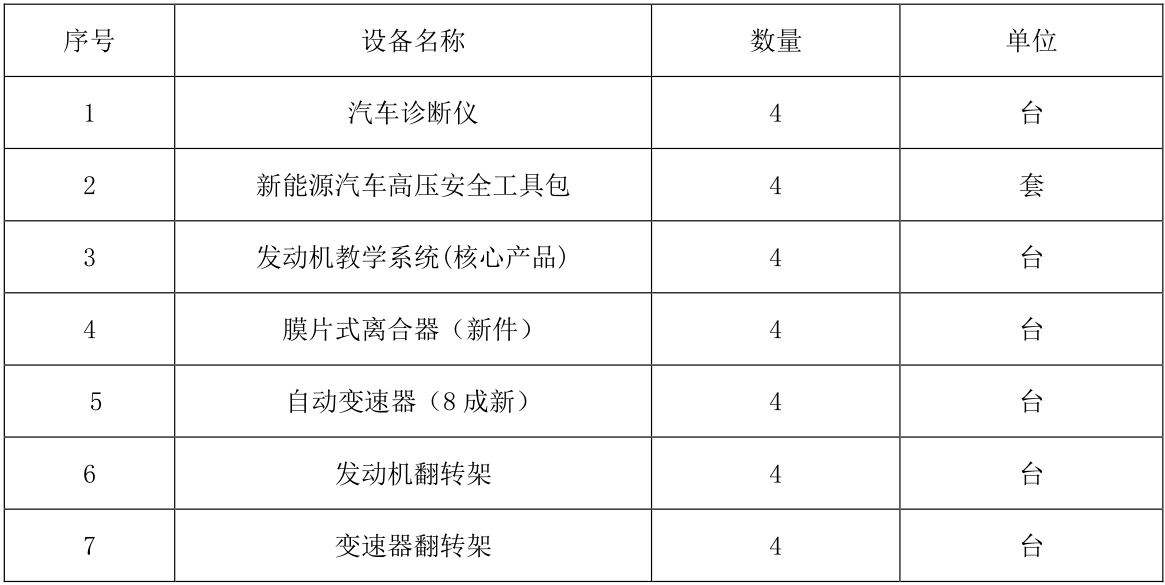 | 序号 | 设备名称 | 数量 | 单位 |
|---|---|---|---|
| 1 | 汽车诊断仪 | 4 | 台 |
| 2 | 新能源汽车高压安全工具包 | 4 | 套 |
| 3 | 发动机教学系统(核心产品) | 4 | 台 |
| 4 | 膜片式离合器（新件） | 4 | 台 |
| 5 | 自动变速器（8成新） | 4 | 台 |
| 6 | 发动机翻转架 | 4 | 台 |
| 7 | 变速器翻转架 | 4 | 台 |